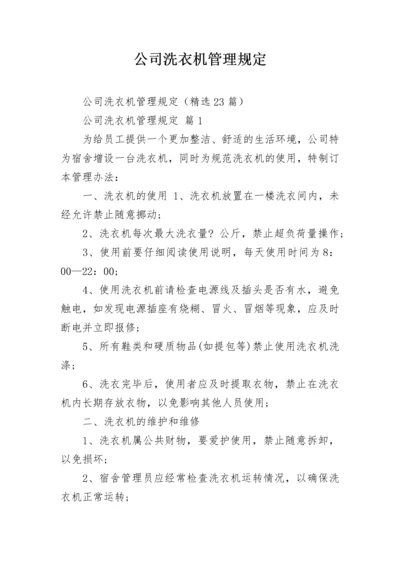 公司洗衣机管理规定

公司洗衣机管理规定（精选23篇）

公司洗衣机管理规定 篇1

为给员工提供一个更加整洁、舒适的生活环境，公司特为宿舍增设一台洗衣机，同时为规范洗衣机的使用，特制订本管理办法：

一、洗衣机的使用 1、洗衣机放置在一楼洗衣间内，未经允许禁止随意挪动；

2、洗衣机每次最大洗衣量？公斤，禁止超负荷量操作；

3、使用前要仔细阅读使用说明，每天使用时间为8：00—22：00；

4、使用洗衣机前请检查电源线及插头是否有水，避免触电，如发现电源插座有烧糊、冒火、冒烟等现象，应及时断电并立即报修；

5、所有鞋类和硬质物品(如提包等)禁止使用洗衣机洗涤；

6、洗衣完毕后，使用者应及时提取衣物，禁止在洗衣机内长期存放衣物，以免影响其他人员使用；

二、洗衣机的维护和维修

1、洗衣机属公共财物，要爱护使用，禁止随意拆卸，以免损坏；

2、宿舍管理员应经常检查洗衣机运转情况，以确保洗衣机正常运转；